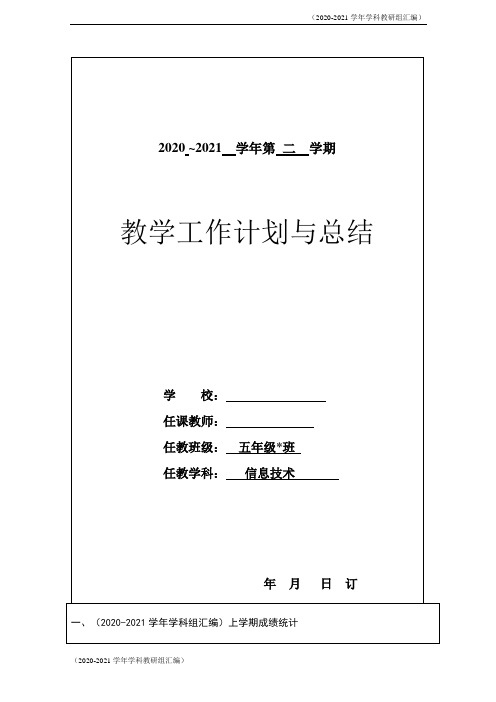 （2020-2021 学年学科教研组汇编）

2020 ~2021 学年第 二 学期

教学工作计划与总结

学　　校：

任课教师：

任教班级： 五年级*班

任教学科： 信息技术

年　月　日 订

一、（2020-2021 学年学科组汇编）上学期成绩统计

（2020-2021 学年学科教研组汇编）